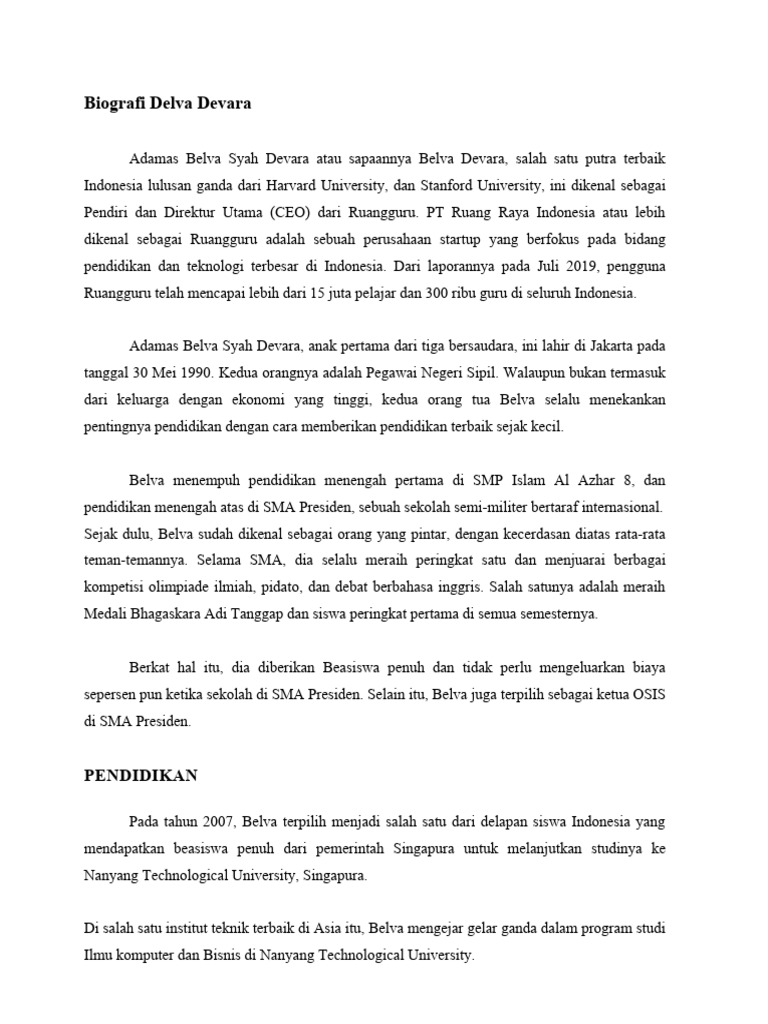 Biografi Delva Devara

Adamas Belva Syah Devara atau sapaannya Belva Devara, salah satu putra terbaik Indonesia lulusan ganda dari Harvard University, dan Stanford University, ini dikenal sebagai Pendiri dan Direktur Utama (CEO) dari Ruangguru. PT Ruang Raya Indonesia atau lebih dikenal sebagai Ruangguru adalah sebuah perusahaan startup yang berfokus pada bidang pendidikan dan teknologi terbesar di Indonesia. Dari laporannya pada Juli 2019, pengguna Ruangguru telah mencapai lebih dari 15 juta pelajar dan 300 ribu guru di seluruh Indonesia.

Adamas Belva Syah Devara, anak pertama dari tiga bersaudara, ini lahir di Jakarta pada tanggal 30 Mei 1990. Kedua orangnya adalah Pegawai Negeri Sipil. Walaupun bukan termasuk dari keluarga dengan ekonomi yang tinggi, kedua orang tua Belva selalu menekankan pentingnya pendidikan dengan cara memberikan pendidikan terbaik sejak kecil.

Belva menempuh pendidikan menengah pertama di SMP Islam Al Azhar 8, dan pendidikan menengah atas di SMA Presiden, sebuah sekolah semi-militer bertaraf internasional. Sejak dulu, Belva sudah dikenal sebagai orang yang pintar, dengan kecerdasan diatas rata-rata teman-temannya. Selama SMA, dia selalu meraih peringkat satu dan menjuarai berbagai kompetisi olimpiade ilmiah, pidato, dan debat berbahasa inggris. Salah satunya adalah meraih Medali Bhagaskara Adi Tanggap dan siswa peringkat pertama di semua semesternya.

Berkat hal itu, dia diberikan Beasiswa penuh dan tidak perlu mengeluarkan biaya sepersen pun ketika sekolah di SMA Presiden. Selain itu, Belva juga terpilih sebagai ketua OSIS di SMA Presiden.

PENDIDIKAN

Pada tahun 2007, Belva terpilih menjadi salah satu dari delapan siswa Indonesia yang mendapatkan beasiswa penuh dari pemerintah Singapura untuk melanjutkan studinya ke Nanyang Technological University, Singapura.

Di salah satu institut teknik terbaik di Asia itu, Belva mengejar gelar ganda dalam program studi Ilmu komputer dan Bisnis di Nanyang Technological University.